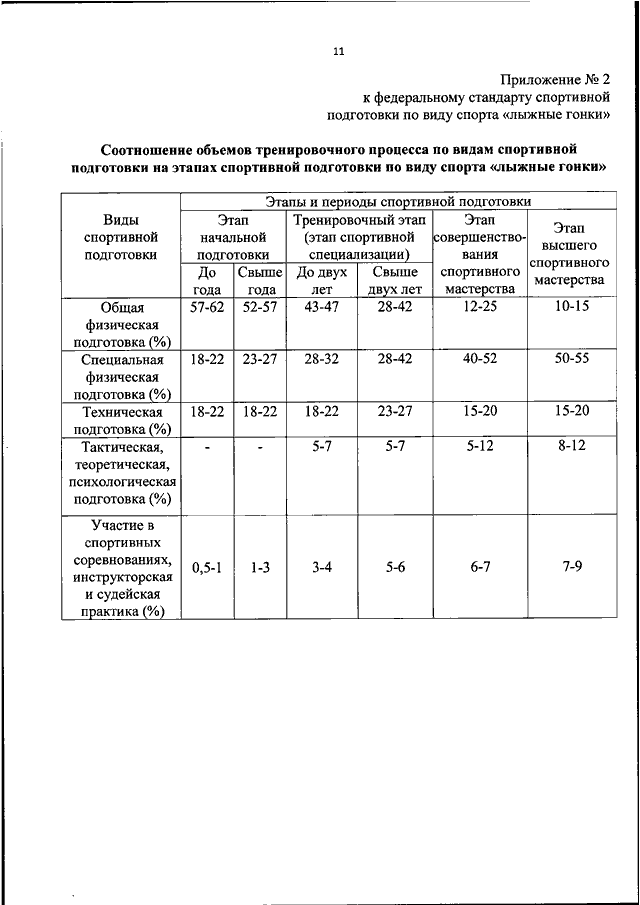 11

Приложение № 2
к федеральному стандарту спортивной подготовки по виду спорта «лыжные гонки»

Соотношение объемов тренировочного процесса по видам спортивной подготовки на этапах спортивной подготовки по виду спорта «лыжные гонки»

| Виды спортивной подготовки | Этапы и периоды спортивной подготовки | | | | | |
|---|---|---|---|---|---|---|
| | Этап начальной подготовки | | Тренировочный этап (этап спортивной специализации) | | Этап совершенствования спортивного мастерства | Этап высшего спортивного мастерства |
| | До года | Свыше года | До двух лет | Свыше двух лет | | |
| Общая физическая подготовка (%) | 57-62 | 52-57 | 43-47 | 28-42 | 12-25 | 10-15 |
| Специальная физическая подготовка (%) | 18-22 | 23-27 | 28-32 | 28-42 | 40-52 | 50-55 |
| Техническая подготовка (%) | 18-22 | 18-22 | 18-22 | 23-27 | 15-20 | 15-20 |
| Тактическая, теоретическая, психологическая подготовка (%) | - | - | 5-7 | 5-7 | 5-12 | 8-12 |
| Участие в спортивных соревнованиях, инструкторская и судейская практика (%) | 0,5-1 | 1-3 | 3-4 | 5-6 | 6-7 | 7-9 |